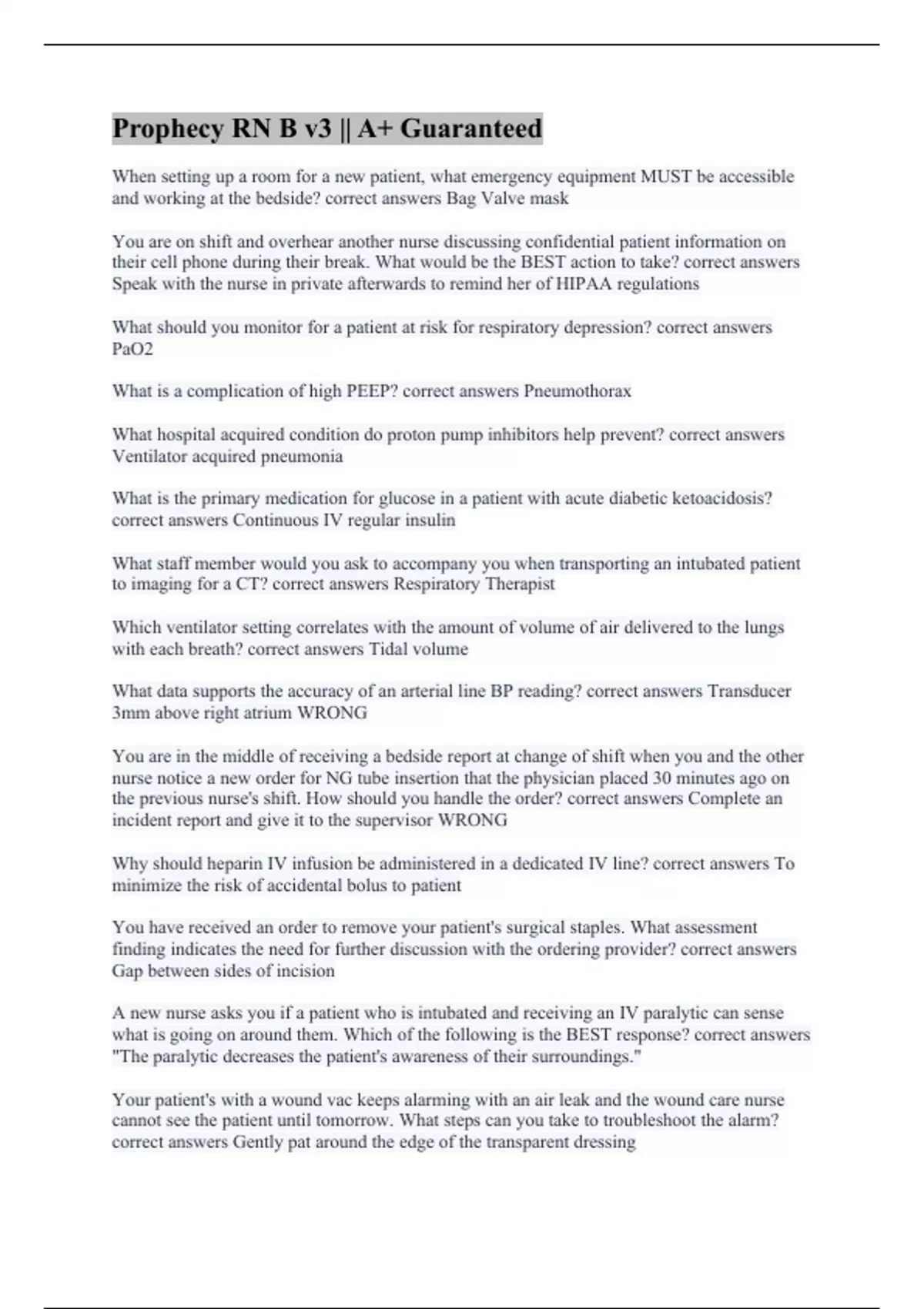 Prophecy RN B v3 || A+ Guaranteed

When setting up a room for a new patient, what emergency equipment MUST be accessible and working at the bedside? correct answers Bag Valve mask

You are on shift and overhear another nurse discussing confidential patient information on their cell phone during their break. What would be the BEST action to take? correct answers Speak with the nurse in private afterwards to remind her of HIPAA regulations

What should you monitor for a patient at risk for respiratory depression? correct answers PaO2

What is a complication of high PEEP? correct answers Pneumothorax

What hospital acquired condition do proton pump inhibitors help prevent? correct answers Ventilator acquired pneumonia

What is the primary medication for glucose in a patient with acute diabetic ketoacidosis? correct answers Continuous IV regular insulin

What staff member would you ask to accompany you when transporting an intubated patient to imaging for a CT? correct answers Respiratory Therapist

Which ventilator setting correlates with the amount of volume of air delivered to the lungs with each breath? correct answers Tidal volume

What data supports the accuracy of an arterial line BP reading? correct answers Transducer 3mm above right atrium WRONG

You are in the middle of receiving a bedside report at change of shift when you and the other nurse notice a new order for NG tube insertion that the physician placed 30 minutes ago on the previous nurse's shift. How should you handle the order? correct answers Complete an incident report and give it to the supervisor WRONG

Why should heparin IV infusion be administered in a dedicated IV line? correct answers To minimize the risk of accidental bolus to patient

You have received an order to remove your patient's surgical staples. What assessment finding indicates the need for further discussion with the ordering provider? correct answers Gap between sides of incision

A new nurse asks you if a patient who is intubated and receiving an IV paralytic can sense what is going on around them. Which of the following is the BEST response? correct answers "The paralytic decreases the patient's awareness of their surroundings."

Your patient's with a wound vac keeps alarming with an air leak and the wound care nurse cannot see the patient until tomorrow. What steps can you take to troubleshoot the alarm? correct answers Gently pat around the edge of the transparent dressing